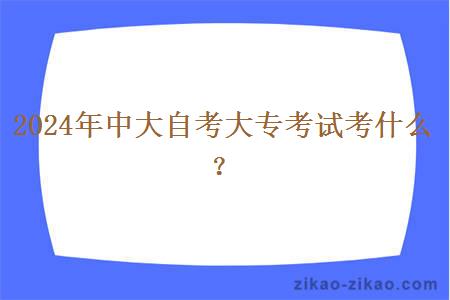 2024年中大自考大专考试考什么？

zikao-zikao.com